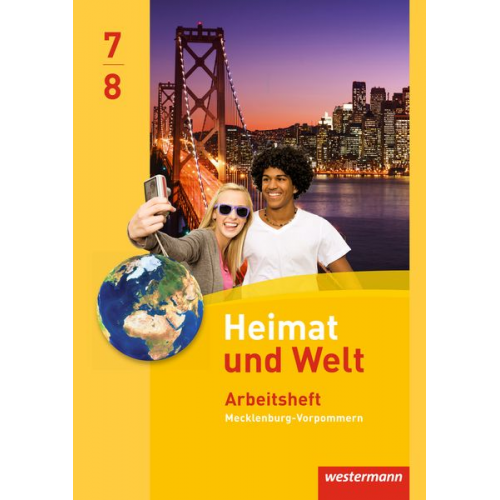 7
8

Heimat
und Welt

Arbeitsheft
Mecklenburg-Vorpommern

westermann